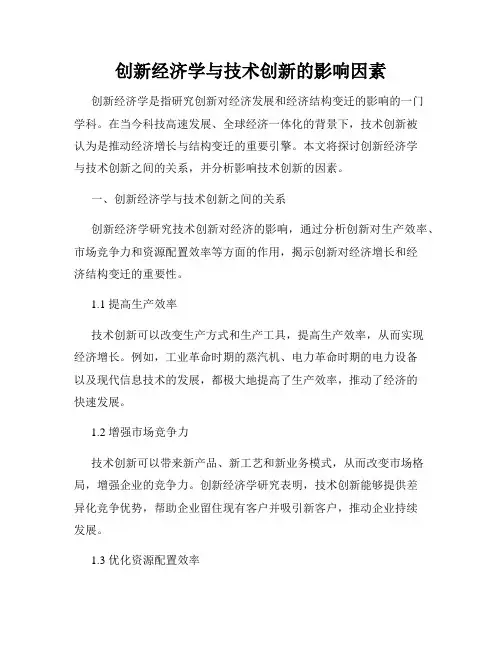 创新经济学与技术创新的影响因素

创新经济学是指研究创新对经济发展和经济结构变迁的影响的一门学科。在当今科技高速发展、全球经济一体化的背景下，技术创新被认为是推动经济增长与结构变迁的重要引擎。本文将探讨创新经济学与技术创新之间的关系，并分析影响技术创新的因素。

一、创新经济学与技术创新之间的关系

创新经济学研究技术创新对经济的影响，通过分析创新对生产效率、市场竞争力和资源配置效率等方面的作用，揭示创新对经济增长和经济结构变迁的重要性。

1.1 提高生产效率

技术创新可以改变生产方式和生产工具，提高生产效率，从而实现经济增长。例如，工业革命时期的蒸汽机、电力革命时期的电力设备以及现代信息技术的发展，都极大地提高了生产效率，推动了经济的快速发展。

1.2 增强市场竞争力

技术创新可以带来新产品、新工艺和新业务模式，从而改变市场格局，增强企业的竞争力。创新经济学研究表明，技术创新能够提供差异化竞争优势，帮助企业留住现有客户并吸引新客户，推动企业持续发展。

1.3 优化资源配置效率